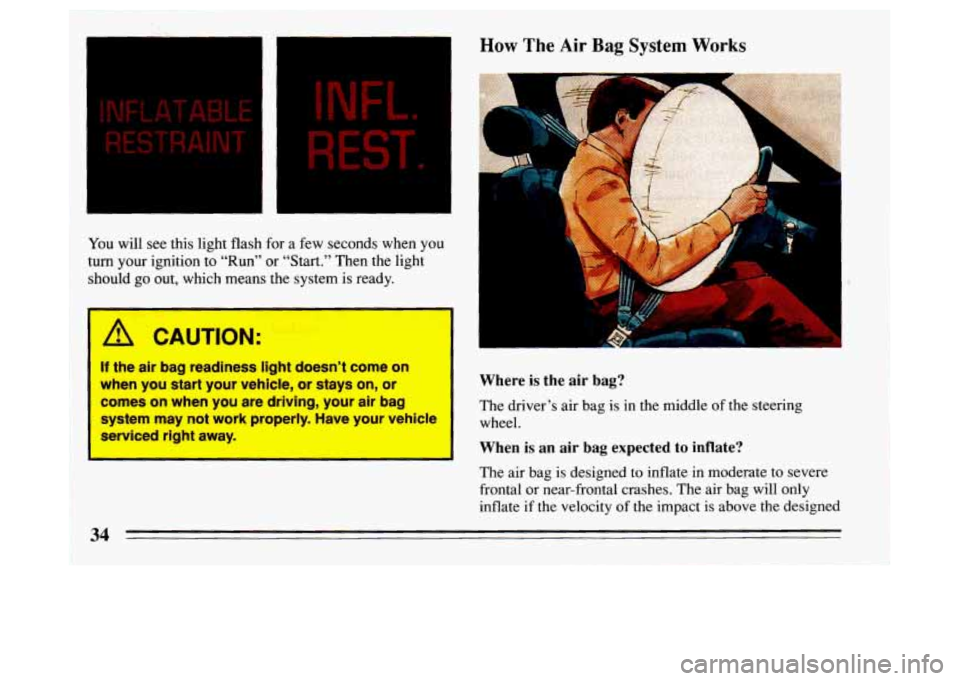 INFLATABLE RESTRAINT

INFL. REST.

You will see this light flash for a few seconds when you turn your ignition to "Run" or "Start." Then the light should go out, which means the system is ready.

CAUTION:

If the air bag readiness light doesn't come on when you start your vehicle, or stays on, or comes on when you are driving, your air bag system may not work properly. Have your vehicle serviced right away.

How The Air Bag System Works

Where is the air bag?

The driver's air bag is in the middle of the steering wheel.

When is an air bag expected to inflate?

The air bag is designed to inflate in moderate to severe frontal or near-frontal crashes. The air bag will only inflate if the velocity of the impact is above the designed

34

carmanualsonline.info